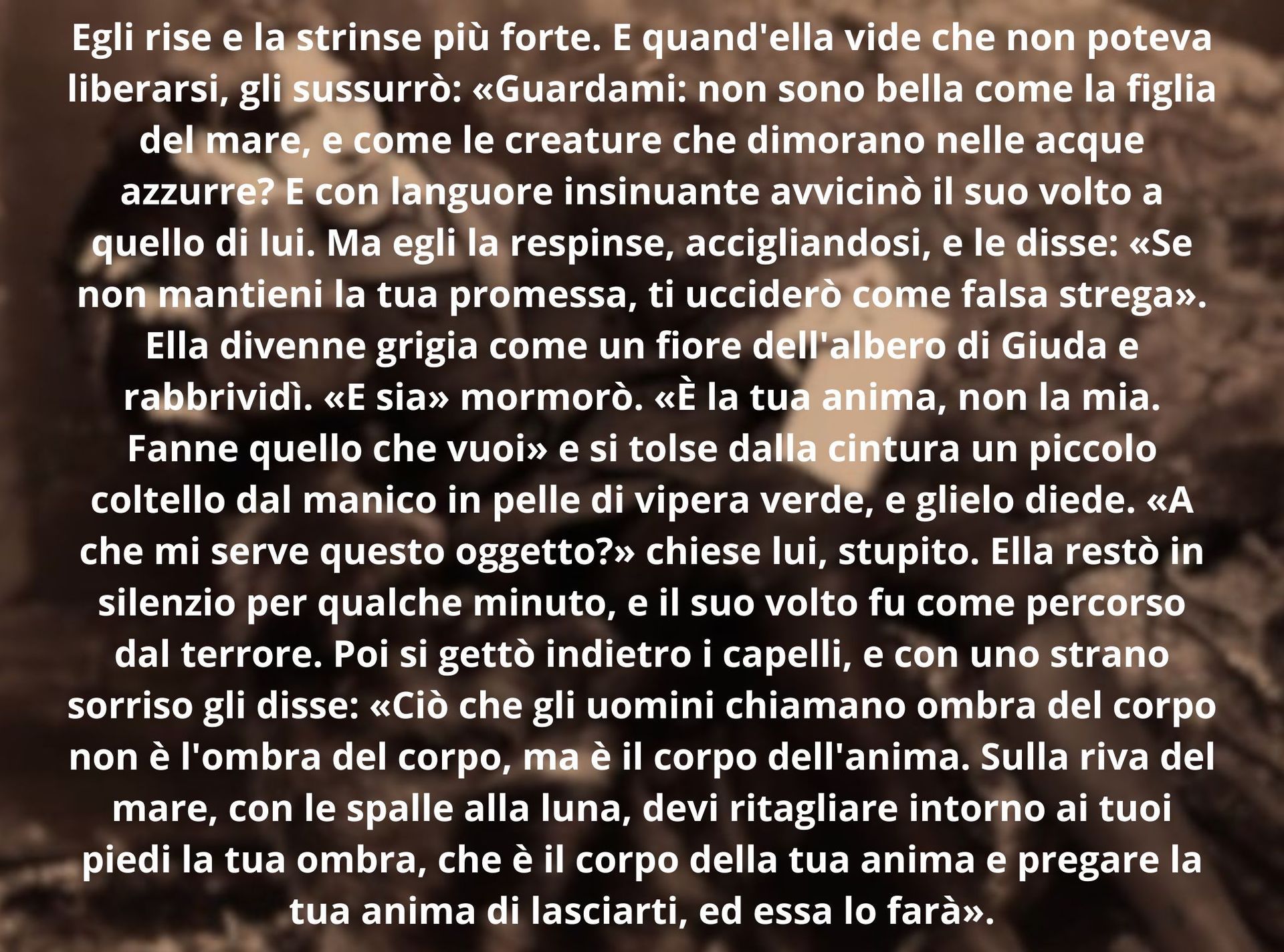 Egli rise e la strinse più forte. E quand'ella vide che non poteva liberarsi, gli sussurrò: «Guardami: non sono bella come la figlia del mare, e come le creature che dimorano nelle acque azzurre? E con languore insinuante avvicinò il suo volto a quello di lui. Ma egli la respinse, accigliandosi, e le disse: «Se non mantieni la tua promessa, ti ucciderò come falsa strega». Ella divenne grigia come un fiore dell'albero di Giuda e rabbrividì. «E sia» mormorò. «È la tua anima, non la mia. Fanne quello che vuoi» e si tolse dalla cintura un piccolo coltello dal manico in pelle di vipera verde, e glielo diede. «A che mi serve questo oggetto?» chiese lui, stupito. Ella restò in silenzio per qualche minuto, e il suo volto fu come percorso dal terrore. Poi si gettò indietro i capelli, e con uno strano sorriso gli disse: «Ciò che gli uomini chiamano ombra del corpo non è l'ombra del corpo, ma è il corpo dell'anima. Sulla riva del mare, con le spalle alla luna, devi ritagliare intorno ai tuoi piedi la tua ombra, che è il corpo della tua anima e pregare la tua anima di lasciarti, ed essa lo farà».